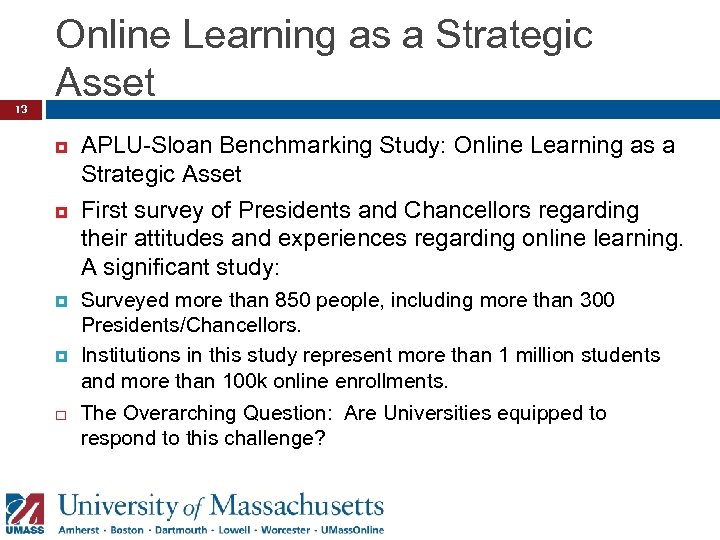 Online Learning as a Strategic Asset

13

APLU-Sloan Benchmarking Study: Online Learning as a Strategic Asset

First survey of Presidents and Chancellors regarding their attitudes and experiences regarding online learning. A significant study:

Surveyed more than 850 people, including more than 300 Presidents/Chancellors.

Institutions in this study represent more than 1 million students and more than 100k online enrollments.

The Overarching Question: Are Universities equipped to respond to this challenge?

UMASS University of Massachusetts
Amherst · Boston · Dartmouth · Lowell · Worcester · UMassOnline